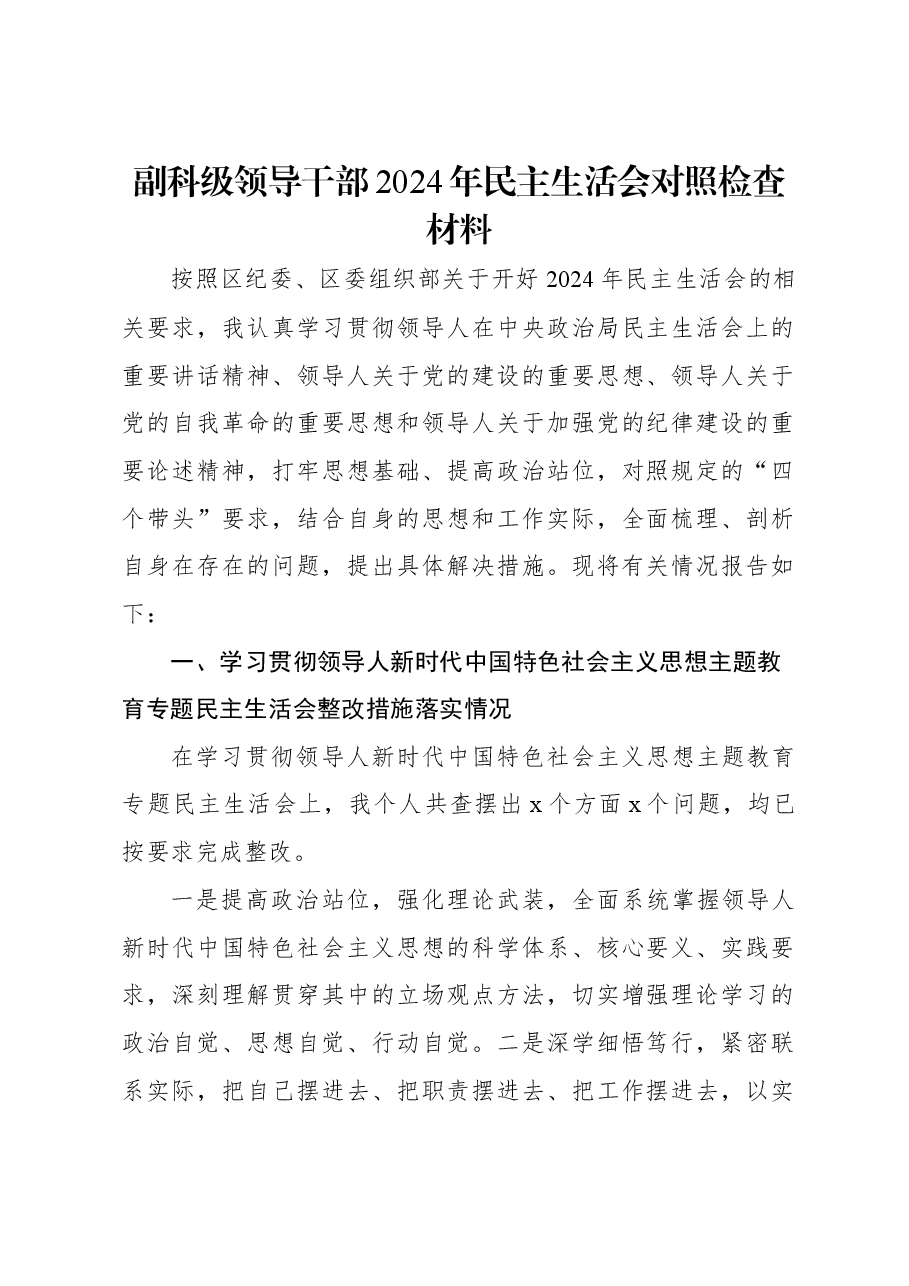 副科级领导干部2024年民主生活会对照检查材料

按照区纪委、区委组织部关于开好2024年民主生活会的相关要求，我认真学习贯彻领导人在中央政治局民主生活会上的重要讲话精神、领导人关于党的建设的重要思想、领导人关于党的自我革命的重要思想和领导人关于加强党的纪律建设的重要论述精神，打牢思想基础、提高政治站位，对照规定的“四个带头”要求，结合自身的思想和工作实际，全面梳理、剖析自身在存在的问题，提出具体解决措施。现将有关情况报告如下：

一、学习贯彻领导人新时代中国特色社会主义思想主题教育专题民主生活会整改措施落实情况

在学习贯彻领导人新时代中国特色社会主义思想主题教育专题民主生活会上，我个人共查摆出x个方面x个问题，均已按要求完成整改。

一是提高政治站位，强化理论武装，全面系统掌握领导人新时代中国特色社会主义思想的科学体系、核心要义、实践要求，深刻理解贯穿其中的立场观点方法，切实增强理论学习的政治自觉、思想自觉、行动自觉。二是深学细悟笃行，紧密联系实际，把自己摆进去、把职责摆进去、把工作摆进去，以实